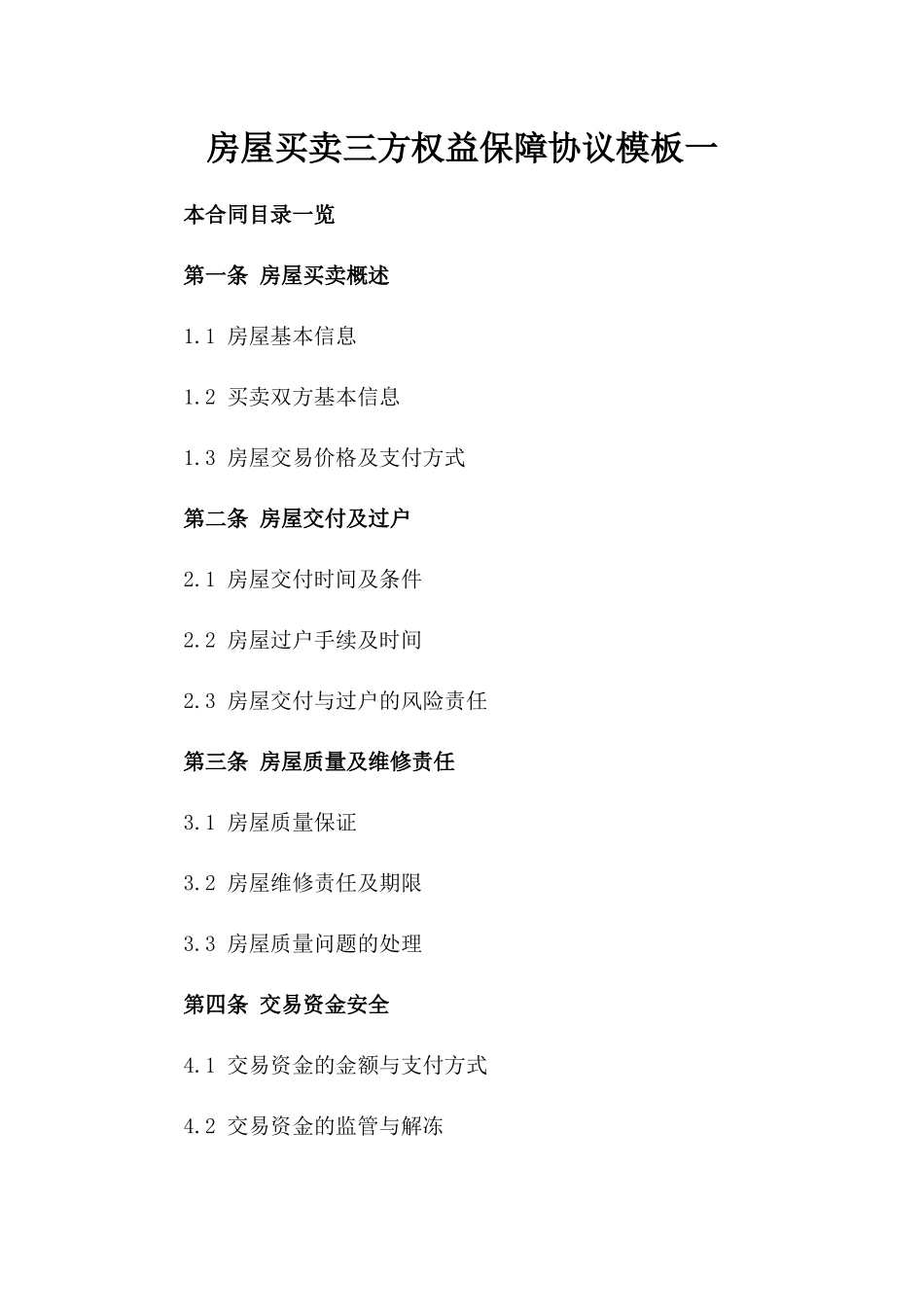 房屋买卖三方权益保障协议模板一

本合同目录一览

第一条 房屋买卖概述

1.1 房屋基本信息

1.2 买卖双方基本信息

1.3 房屋交易价格及支付方式

第二条 房屋交付及过户

2.1 房屋交付时间及条件

2.2 房屋过户手续及时间

2.3 房屋交付与过户的风险责任

第三条 房屋质量及维修责任

3.1 房屋质量保证

3.2 房屋维修责任及期限

3.3 房屋质量问题的处理

第四条 交易资金安全

4.1 交易资金的金额与支付方式

4.2 交易资金的监管与解冻